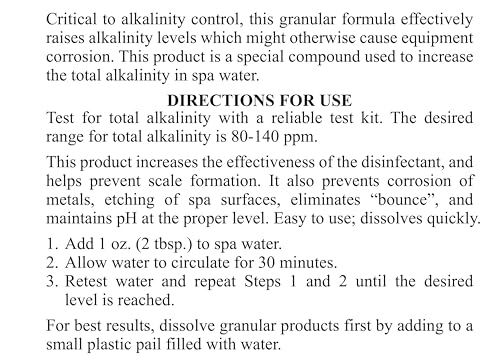 Critical to alkalinity control, this granular formula effectively raises alkalinity levels which might otherwise cause equipment corrosion. This product is a special compound used to increase the total alkalinity in spa water.

DIRECTIONS FOR USE

Test for total alkalinity with a reliable test kit. The desired range for total alkalinity is 80-140 ppm.

This product increases the effectiveness of the disinfectant, and helps prevent scale formation. It also prevents corrosion of metals, etching of spa surfaces, eliminates “bounce”, and maintains pH at the proper level. Easy to use; dissolves quickly.

1. Add 1 oz. (2 tbsp.) to spa water.
2. Allow water to circulate for 30 minutes.
3. Retest water and repeat Steps 1 and 2 until the desired level is reached.

For best results, dissolve granular products first by adding to a small plastic pail filled with water.